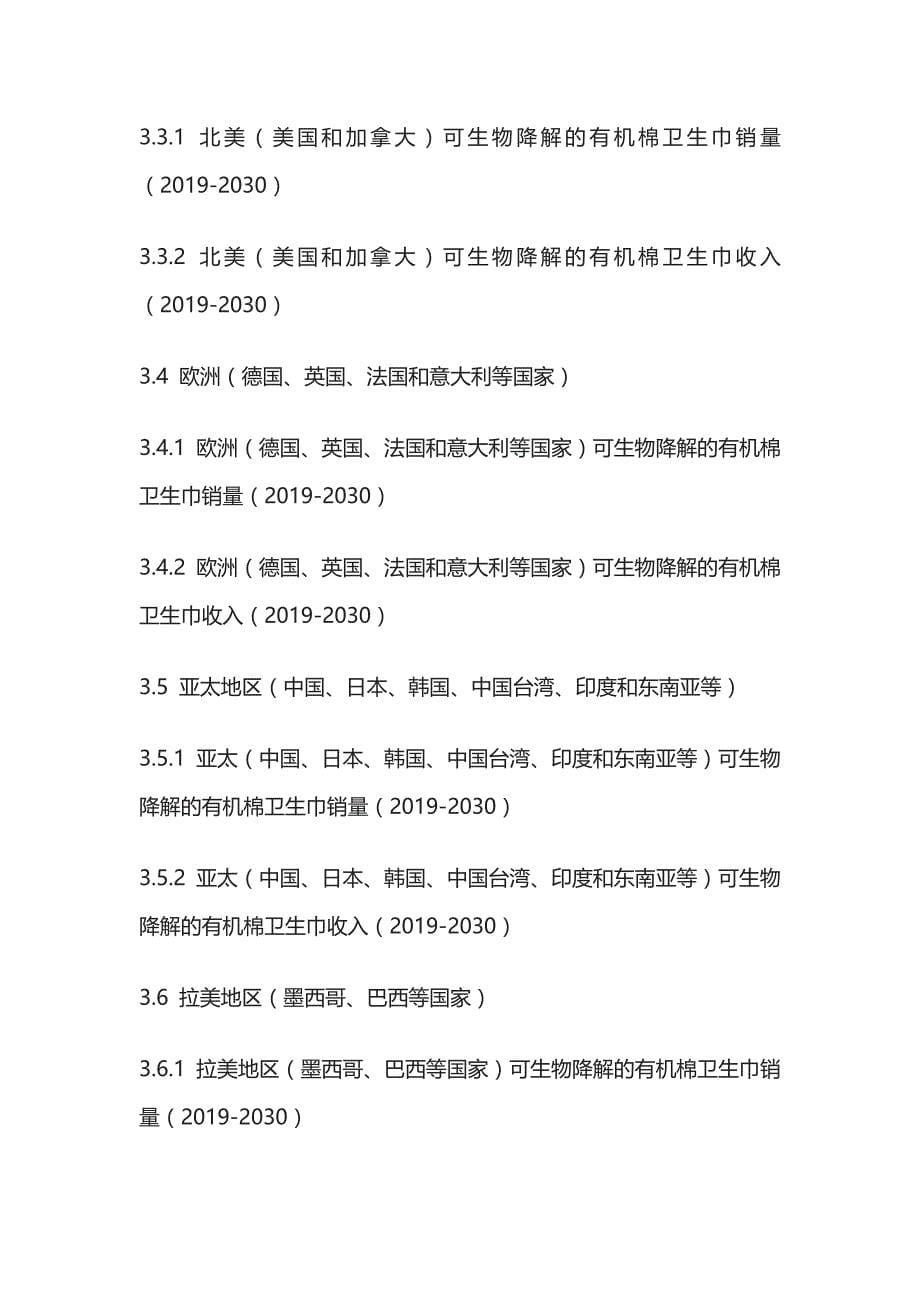 3.3.1 北美（美国和加拿大）可生物降解的有机棉卫生巾销量（2019-2030）

3.3.2 北美（美国和加拿大）可生物降解的有机棉卫生巾收入（2019-2030）

3.4 欧洲（德国、英国、法国和意大利等国家）

3.4.1 欧洲（德国、英国、法国和意大利等国家）可生物降解的有机棉卫生巾销量（2019-2030）

3.4.2 欧洲（德国、英国、法国和意大利等国家）可生物降解的有机棉卫生巾收入（2019-2030）

3.5 亚太地区（中国、日本、韩国、中国台湾、印度和东南亚等）

3.5.1 亚太（中国、日本、韩国、中国台湾、印度和东南亚等）可生物降解的有机棉卫生巾销量（2019-2030）

3.5.2 亚太（中国、日本、韩国、中国台湾、印度和东南亚等）可生物降解的有机棉卫生巾收入（2019-2030）

3.6 拉美地区（墨西哥、巴西等国家）

3.6.1 拉美地区（墨西哥、巴西等国家）可生物降解的有机棉卫生巾销量（2019-2030）